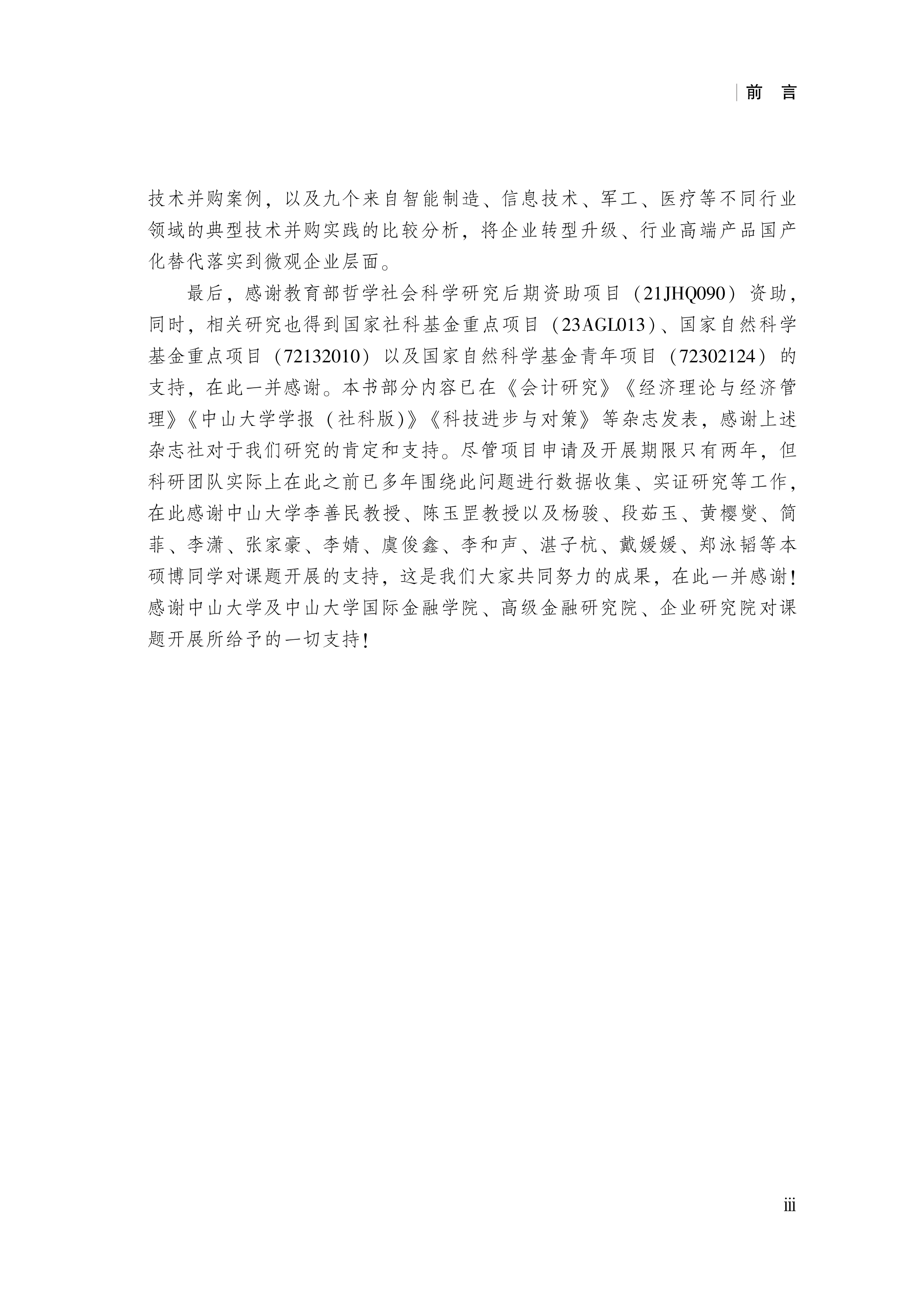 前　言

技术并购案例，以及九个来自智能制造、信息技术、军工、医疗等不同行业领域的典型技术并购实践的比较分析，将企业转型升级、行业高端产品国产化替代落实到微观企业层面。

最后，感谢教育部哲学社会科学研究后期资助项目（21JHQ090）资助，同时，相关研究也得到国家社科基金重点项目（23AGL013）、国家自然科学基金重点项目（72132010）以及国家自然科学基金青年项目（72302124）的支持，在此一并感谢。本书部分内容已在《会计研究》《经济理论与经济管理》《中山大学学报（社科版）》《科技进步与对策》等杂志发表，感谢上述杂志社对于我们研究的肯定和支持。尽管项目申请及开展期限只有两年，但科研团队实际上在此之前已多年围绕此问题进行数据收集、实证研究等工作，在此感谢中山大学李善民教授、陈玉罡教授以及杨骏、段茹玉、黄樱燮、简菲、李潇、张家豪、李婧、虞俊鑫、李和声、湛子杭、戴媛媛、郑泳韬等本硕博同学对课题开展的支持，这是我们大家共同努力的成果，在此一并感谢！感谢中山大学及中山大学国际金融学院、高级金融研究院、企业研究院对课题开展所给予的一切支持！

iii